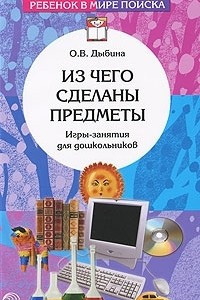 РЕБЕНОК В МИРЕ ПОИСКА

О.В. Дыбина

ИЗ ЧЕГО СДЕЛАНЫ ПРЕДМЕТЫ

Игры-занятия для дошкольников